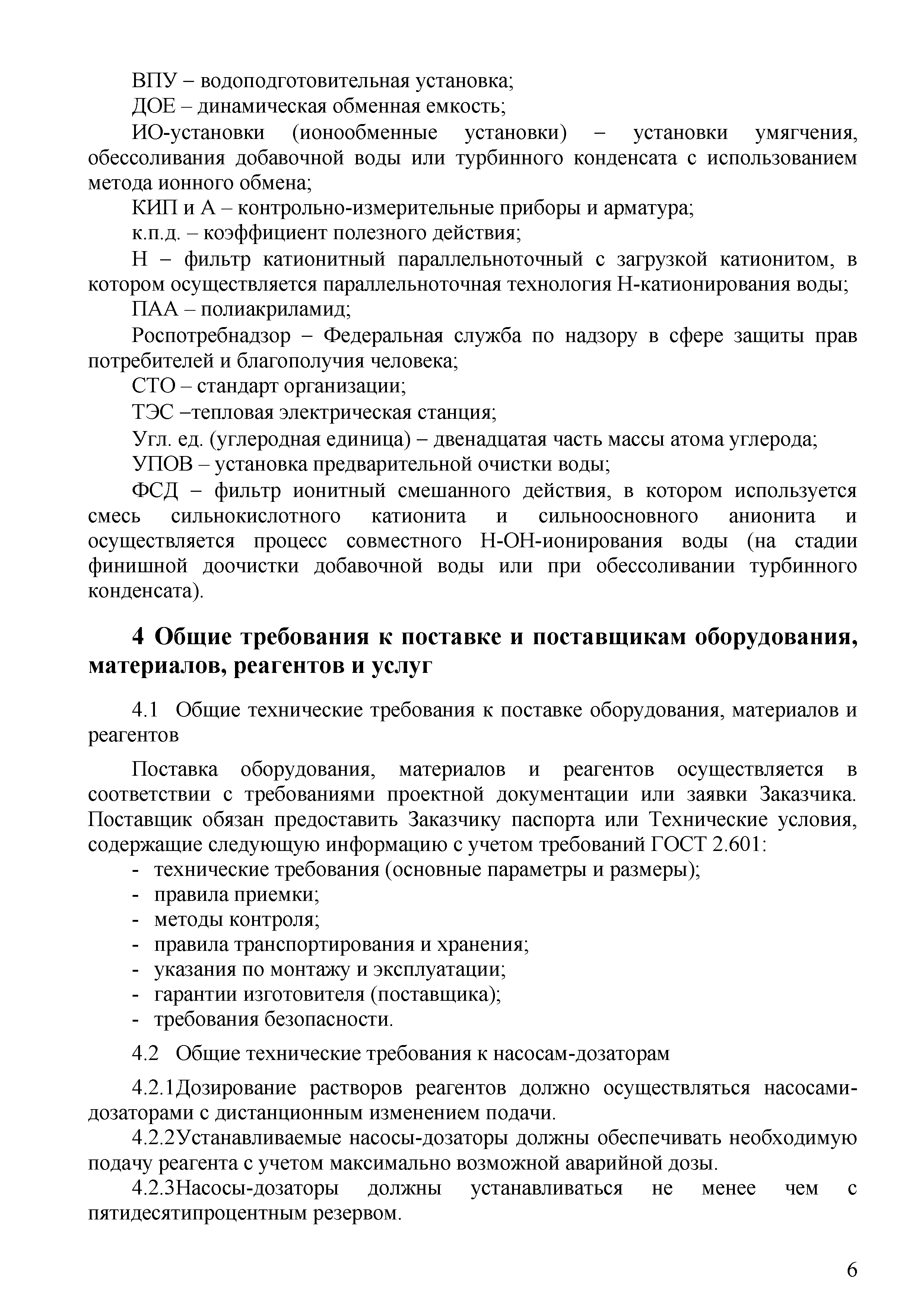 ВПУ – водоподготовительная установка;

ДОЕ – динамическая обменная емкость;

ИО-установки (ионообменные установки) – установки умягчения, обессоливания добавочной воды или турбинного конденсата с использованием метода ионного обмена;

КИП и А – контрольно-измерительные приборы и арматура;

к.п.д. – коэффициент полезного действия;

Н – фильтр катионитный параллельноточный с загрузкой катионитом, в котором осуществляется параллельноточная технология Н-катионирования воды;

ПАА – полиакриламид;

Роспотребнадзор – Федеральная служба по надзору в сфере защиты прав потребителей и благополучия человека;

СТО – стандарт организации;

ТЭС –тепловая электрическая станция;

Угл. ед. (углеродная единица) – двенадцатая часть массы атома углерода;

УПОВ – установка предварительной очистки воды;

ФСД – фильтр ионитный смешанного действия, в котором используется смесь сильнокислотного катионита и сильноосновного анионита и осуществляется процесс совместного Н-ОН-ионирования воды (на стадии финишной доочистки добавочной воды или при обессоливании турбинного конденсата).

4 Общие требования к поставке и поставщикам оборудования, материалов, реагентов и услуг

4.1 Общие технические требования к поставке оборудования, материалов и реагентов

Поставка оборудования, материалов и реагентов осуществляется в соответствии с требованиями проектной документации или заявки Заказчика. Поставщик обязан предоставить Заказчику паспорта или Технические условия, содержащие следующую информацию с учетом требований ГОСТ 2.601:

- технические требования (основные параметры и размеры);
- правила приемки;
- методы контроля;
- правила транспортирования и хранения;
- указания по монтажу и эксплуатации;
- гарантии изготовителя (поставщика);
- требования безопасности.

4.2 Общие технические требования к насосам-дозаторам

4.2.1Дозирование растворов реагентов должно осуществляться насосами-дозаторами с дистанционным изменением подачи.

4.2.2Устанавливаемые насосы-дозаторы должны обеспечивать необходимую подачу реагента с учетом максимально возможной аварийной дозы.

4.2.3Насосы-дозаторы должны устанавливаться не менее чем с пятидесятипроцентным резервом.

6